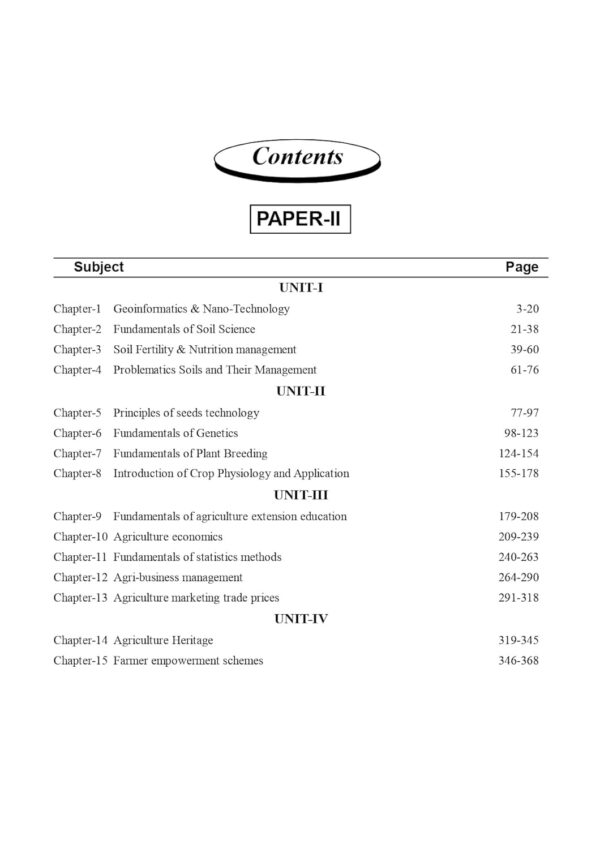 Contents

PAPER-II

Subject Page

UNIT-I

Chapter-1 Geoinformatics & Nano-Technology 3-20
Chapter-2 Fundamentals of Soil Science 21-38
Chapter-3 Soil Fertility & Nutrition management 39-60
Chapter-4 Problematics Soils and Their Management 61-76

UNIT-II

Chapter-5 Principles of seeds technology 77-97
Chapter-6 Fundamentals of Genetics 98-123
Chapter-7 Fundamentals of Plant Breeding 124-154
Chapter-8 Introduction of Crop Physiology and Application 155-178

UNIT-III

Chapter-9 Fundamentals of agriculture extension education 179-208
Chapter-10 Agriculture economics 209-239
Chapter-11 Fundamentals of statistics methods 240-263
Chapter-12 Agri-business management 264-290
Chapter-13 Agriculture marketing trade prices 291-318

UNIT-IV

Chapter-14 Agriculture Heritage 319-345
Chapter-15 Farmer empowerment schemes 346-368